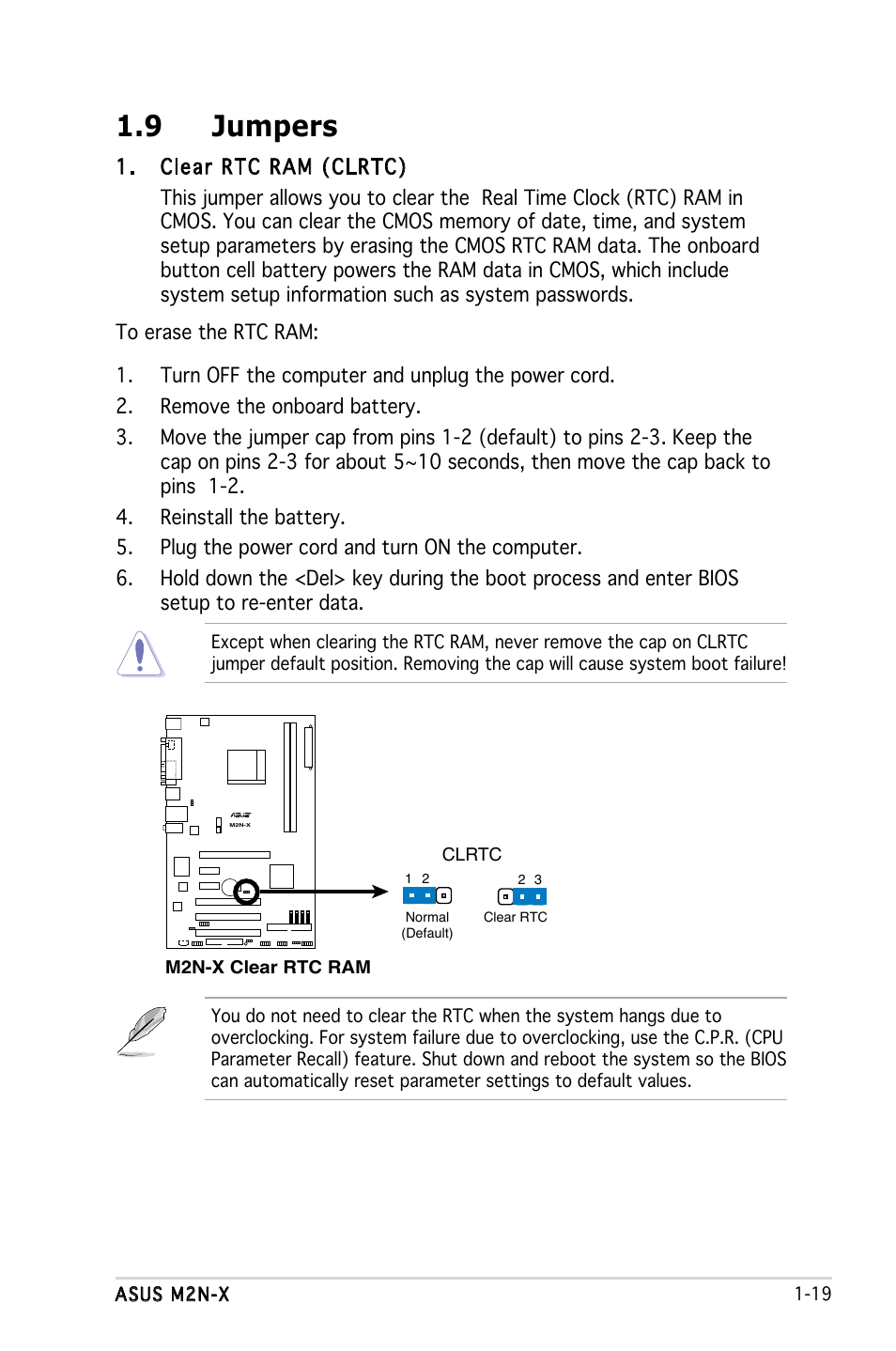 1.9 Jumpers

1. Clear RTC RAM (CLRTC)

This jumper allows you to clear the Real Time Clock (RTC) RAM in CMOS. You can clear the CMOS memory of date, time, and system setup parameters by erasing the CMOS RTC RAM data. The onboard button cell battery powers the RAM data in CMOS, which include system setup information such as system passwords.

To erase the RTC RAM:

1. Turn OFF the computer and unplug the power cord.
2. Remove the onboard battery.
3. Move the jumper cap from pins 1-2 (default) to pins 2-3. Keep the cap on pins 2-3 for about 5~10 seconds, then move the cap back to pins 1-2.
4. Reinstall the battery.
5. Plug the power cord and turn ON the computer.
6. Hold down the <Del> key during the boot process and enter BIOS setup to re-enter data.

Except when clearing the RTC RAM, never remove the cap on CLRTC jumper default position. Removing the cap will cause system boot failure!

ASUS
M2N-X

CLRTC
1 2
Normal (Default)
2 3
Clear RTC

M2N-X Clear RTC RAM

You do not need to clear the RTC when the system hangs due to overclocking. For system failure due to overclocking, use the C.P.R. (CPU Parameter Recall) feature. Shut down and reboot the system so the BIOS can automatically reset parameter settings to default values.

ASUS M2N-X
1-19